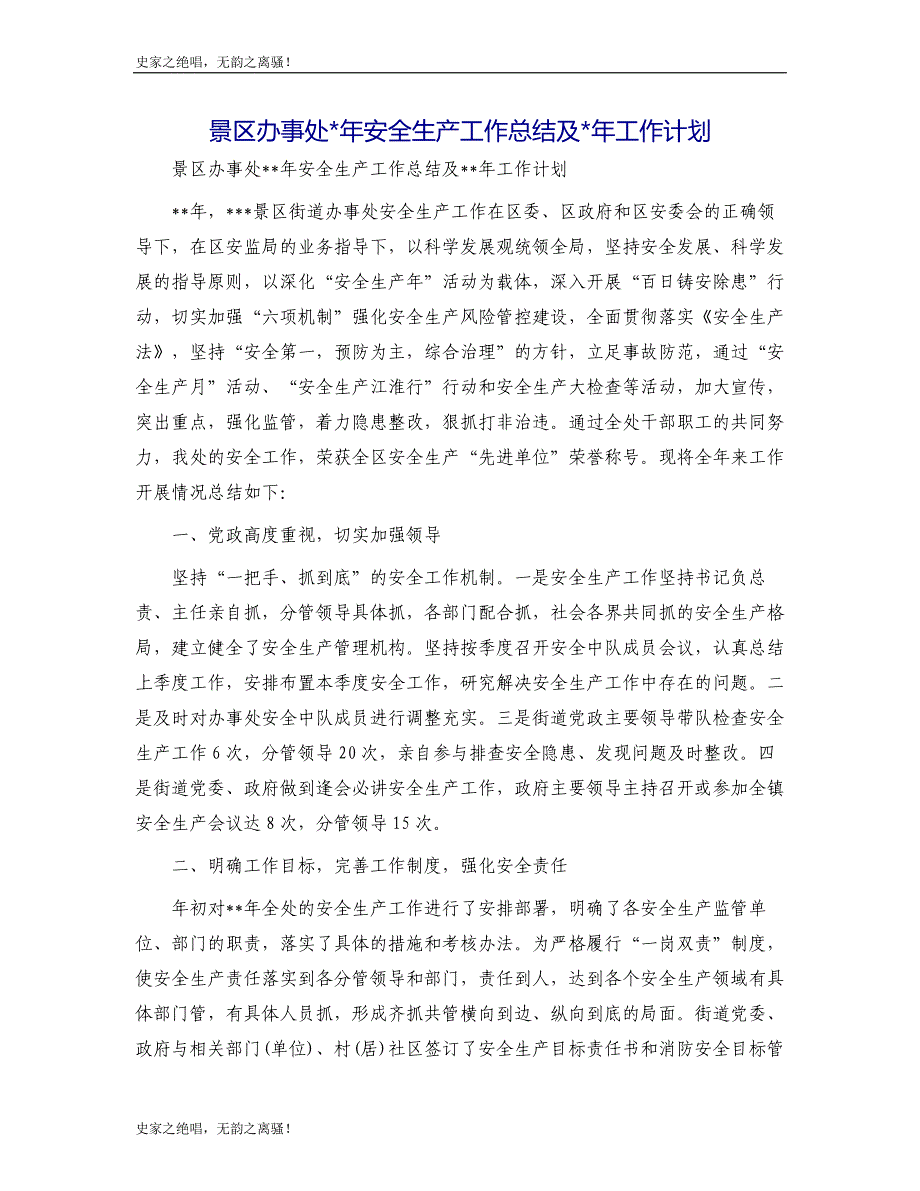 史家之绝唱，无韵之离骚！

景区办事处*年安全生产工作总结及*年工作计划

景区办事处**年安全生产工作总结及**年工作计划

**年，***景区街道办事处安全生产工作在区委、区政府和区安委会的正确领导下，在区安监局的业务指导下，以科学发展观统领全局，坚持安全发展、科学发展的指导原则，以深化“安全生产年”活动为载体，深入开展“百日铸安除患”行动，切实加强“六项机制”强化安全生产风险管控建设，全面贯彻落实《安全生产法》，坚持“安全第一，预防为主，综合治理”的方针，立足事故防范，通过“安全生产月”活动、“安全生产江淮行”行动和安全生产大检查等活动，加大宣传，突出重点，强化监管，着力隐患整改，狠抓打非治违。通过全处干部职工的共同努力，我处的安全工作，荣获全区安全生产“先进单位”荣誉称号。现将全年来工作开展情况总结如下:

一、党政高度重视，切实加强领导

坚持“一把手、抓到底”的安全工作机制。一是安全生产工作坚持书记负总责、主任亲自抓，分管领导具体抓，各部门配合抓，社会各界共同抓的安全生产格局，建立健全了安全生产管理机构。坚持按季度召开安全中队成员会议，认真总结上季度工作，安排布置本季度安全工作，研究解决安全生产工作中存在的问题。二是及时对办事处安全中队成员进行调整充实。三是街道党政主要领导带队检查安全生产工作6次，分管领导20次，亲自参与排查安全隐患、发现问题及时整改。四是街道党委、政府做到逢会必讲安全生产工作，政府主要领导主持召开或参加全镇安全生产会议达8次，分管领导15次。

二、明确工作目标，完善工作制度，强化安全责任

年初对**年全处的安全生产工作进行了安排部署，明确了各安全生产监管单位、部门的职责，落实了具体的措施和考核办法。为严格履行“一岗双责”制度，使安全生产责任落实到各分管领导和部门，责任到人，达到各个安全生产领域有具体部门管，有具体人员抓，形成齐抓共管横向到边、纵向到底的局面。街道党委、政府与相关部门(单位)、村(居)社区签订了安全生产目标责任书和消防安全目标管

史家之绝唱，无韵之离骚！